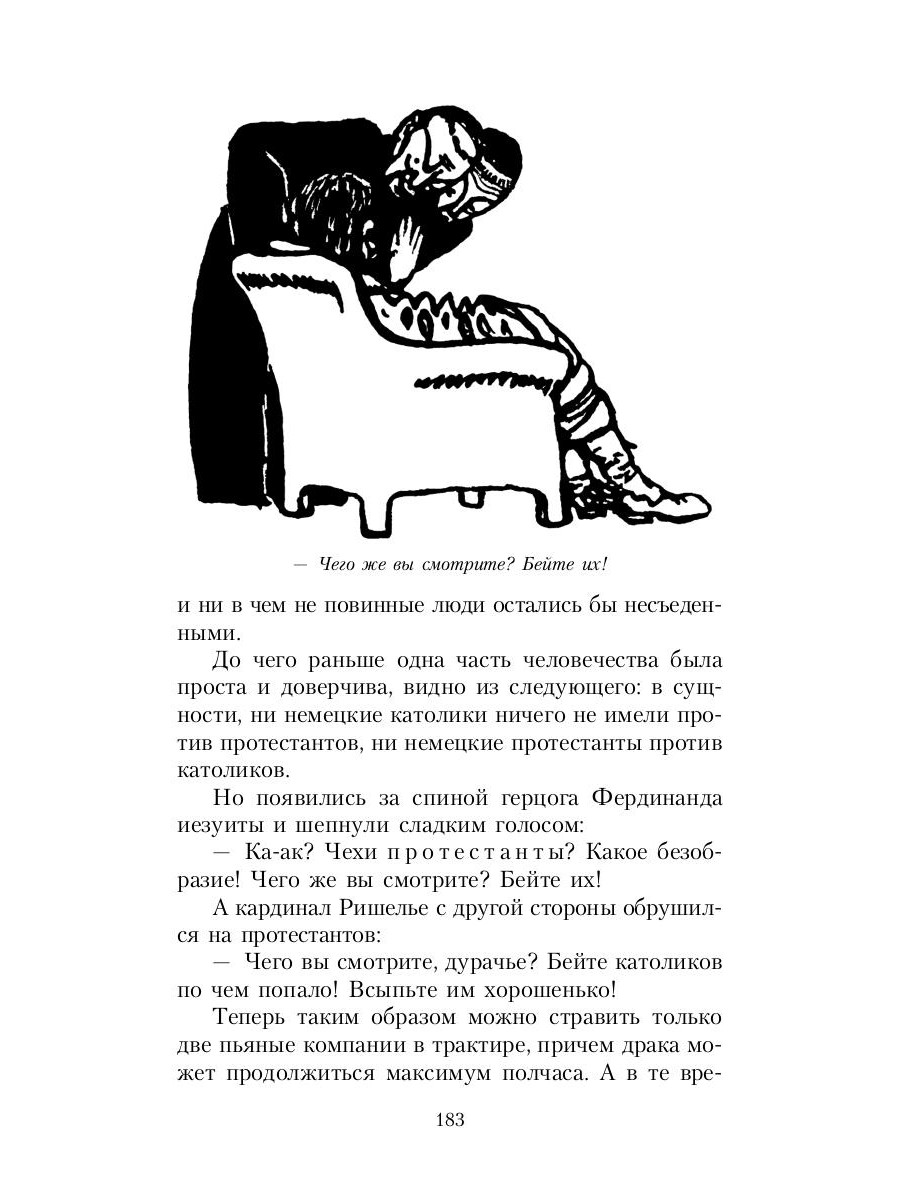 — Чего же вы смотрите? Бейте их!

и ни в чем не повинные люди остались бы несъеденными.

До чего раньше одна часть человечества была проста и доверчива, видно из следующего: в сущности, ни немецкие католики ничего не имели против протестантов, ни немецкие протестанты против католиков.

Но появились за спиной герцога Фердинанда иезуиты и шепнули сладким голосом:

— Ка-ак? Чехи протестанты? Какое безобразие! Чего же вы смотрите? Бейте их!

А кардинал Ришелье с другой стороны обрушился на протестантов:

— Чего вы смотрите, дурачье? Бейте католиков по чем попало! Всыпьте им хорошенько!

Теперь таким образом можно стравить только две пьяные компании в трактире, причем драка может продолжиться максимум полчаса. А в те вре-

183